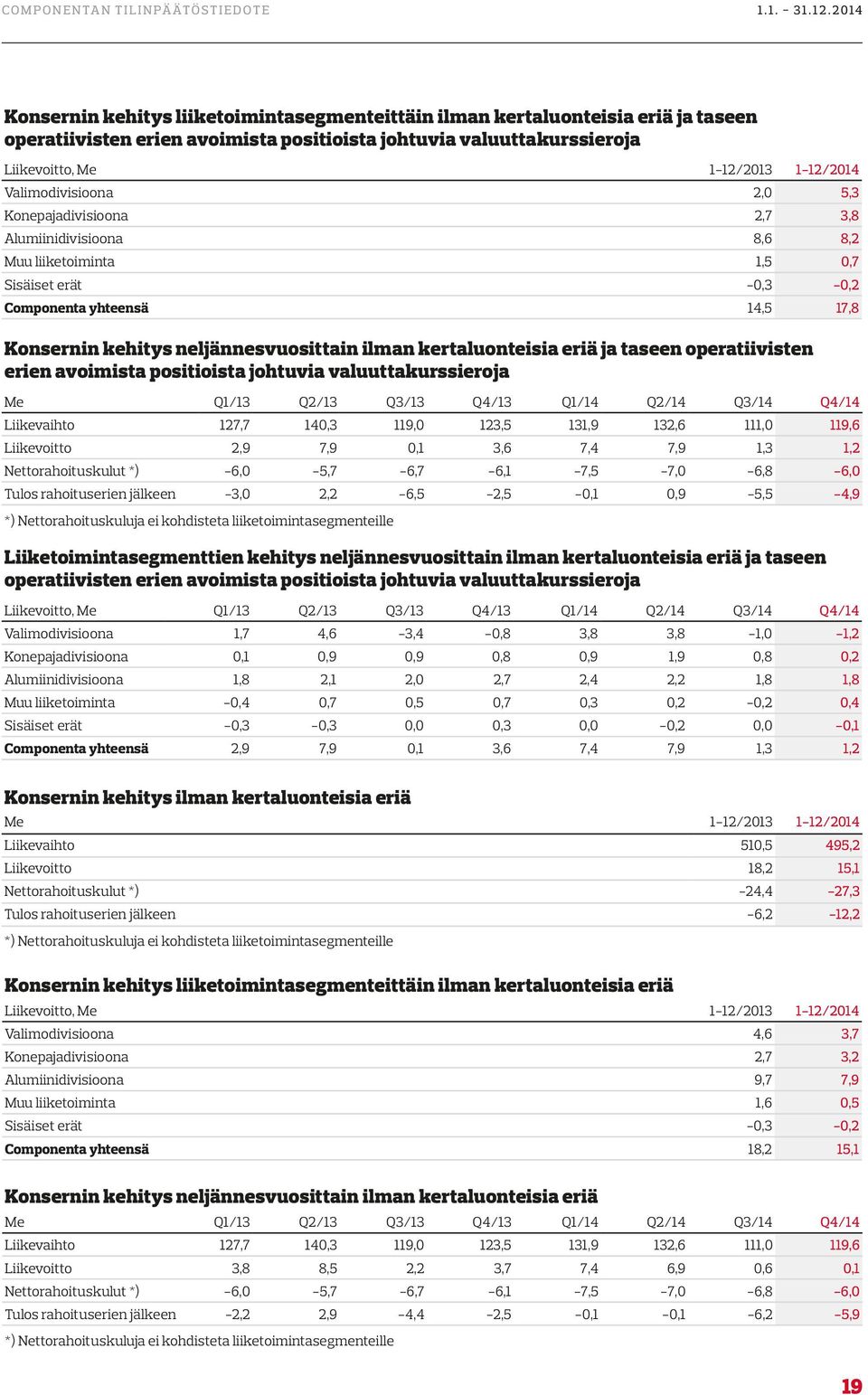 COMPONENTAN TILINPÄÄTÖSTIEDOTE 1.1. – 31.12.2014

Konsernin kehitys liiketoimintasegmenteittäin ilman kertaluonteisia eriä ja taseen operatiivisten erien avoimista positioista johtuvia valuuttakurssieroja

| Liikevoitto, Me | 1–12/2013 | 1–12/2014 |
|---|---|---|
| Valimodivisioona | 2,0 | 5,3 |
| Konepajadivisioona | 2,7 | 3,8 |
| Alumiinidivisioona | 8,6 | 8,2 |
| Muu liiketoiminta | 1,5 | 0,7 |
| Sisäiset erät | –0,3 | –0,2 |
| Componenta yhteensä | 14,5 | 17,8 |

Konsernin kehitys neljännesvuosittain ilman kertaluonteisia eriä ja taseen operatiivisten erien avoimista positioista johtuvia valuuttakurssieroja

| Me | Q1/13 | Q2/13 | Q3/13 | Q4/13 | Q1/14 | Q2/14 | Q3/14 | Q4/14 |
|---|---|---|---|---|---|---|---|---|
| Liikevaihto | 127,7 | 140,3 | 119,0 | 123,5 | 131,9 | 132,6 | 111,0 | 119,6 |
| Liikevoitto | 2,9 | 7,9 | 0,1 | 3,6 | 7,4 | 7,9 | 1,3 | 1,2 |
| Nettorahoituskulut *) | –6,0 | –5,7 | –6,7 | –6,1 | –7,5 | –7,0 | –6,8 | –6,0 |
| Tulos rahoituserien jälkeen | –3,0 | 2,2 | –6,5 | –2,5 | –0,1 | 0,9 | –5,5 | –4,9 |

*) Nettorahoituskuluja ei kohdisteta liiketoimintasegmenteille

Liiketoimintasegmenttien kehitys neljännesvuosittain ilman kertaluonteisia eriä ja taseen operatiivisten erien avoimista positioista johtuvia valuuttakurssieroja

| Liikevoitto, Me | Q1/13 | Q2/13 | Q3/13 | Q4/13 | Q1/14 | Q2/14 | Q3/14 | Q4/14 |
|---|---|---|---|---|---|---|---|---|
| Valimodivisioona | 1,7 | 4,6 | –3,4 | –0,8 | 3,8 | 3,8 | –1,0 | –1,2 |
| Konepajadivisioona | 0,1 | 0,9 | 0,9 | 0,8 | 0,9 | 1,9 | 0,8 | 0,2 |
| Alumiinidivisioona | 1,8 | 2,1 | 2,0 | 2,7 | 2,4 | 2,2 | 1,8 | 1,8 |
| Muu liiketoiminta | –0,4 | 0,7 | 0,5 | 0,7 | 0,3 | 0,2 | –0,2 | 0,4 |
| Sisäiset erät | –0,3 | –0,3 | 0,0 | 0,3 | 0,0 | –0,2 | 0,0 | –0,1 |
| Componenta yhteensä | 2,9 | 7,9 | 0,1 | 3,6 | 7,4 | 7,9 | 1,3 | 1,2 |

Konsernin kehitys ilman kertaluonteisia eriä

| Me | 1–12/2013 | 1–12/2014 |
|---|---|---|
| Liikevaihto | 510,5 | 495,2 |
| Liikevoitto | 18,2 | 15,1 |
| Nettorahoituskulut *) | –24,4 | –27,3 |
| Tulos rahoituserien jälkeen | –6,2 | –12,2 |

*) Nettorahoituskuluja ei kohdisteta liiketoimintasegmenteille

Konsernin kehitys liiketoimintasegmenteittäin ilman kertaluonteisia eriä

| Liikevoitto, Me | 1–12/2013 | 1–12/2014 |
|---|---|---|
| Valimodivisioona | 4,6 | 3,7 |
| Konepajadivisioona | 2,7 | 3,2 |
| Alumiinidivisioona | 9,7 | 7,9 |
| Muu liiketoiminta | 1,6 | 0,5 |
| Sisäiset erät | –0,3 | –0,2 |
| Componenta yhteensä | 18,2 | 15,1 |

Konsernin kehitys neljännesvuosittain ilman kertaluonteisia eriä

| Me | Q1/13 | Q2/13 | Q3/13 | Q4/13 | Q1/14 | Q2/14 | Q3/14 | Q4/14 |
|---|---|---|---|---|---|---|---|---|
| Liikevaihto | 127,7 | 140,3 | 119,0 | 123,5 | 131,9 | 132,6 | 111,0 | 119,6 |
| Liikevoitto | 3,8 | 8,5 | 2,2 | 3,7 | 7,4 | 6,9 | 0,6 | 0,1 |
| Nettorahoituskulut *) | –6,0 | –5,7 | –6,7 | –6,1 | –7,5 | –7,0 | –6,8 | –6,0 |
| Tulos rahoituserien jälkeen | –2,2 | 2,9 | –4,4 | –2,5 | –0,1 | –0,1 | –6,2 | –5,9 |

*) Nettorahoituskuluja ei kohdisteta liiketoimintasegmenteille

19